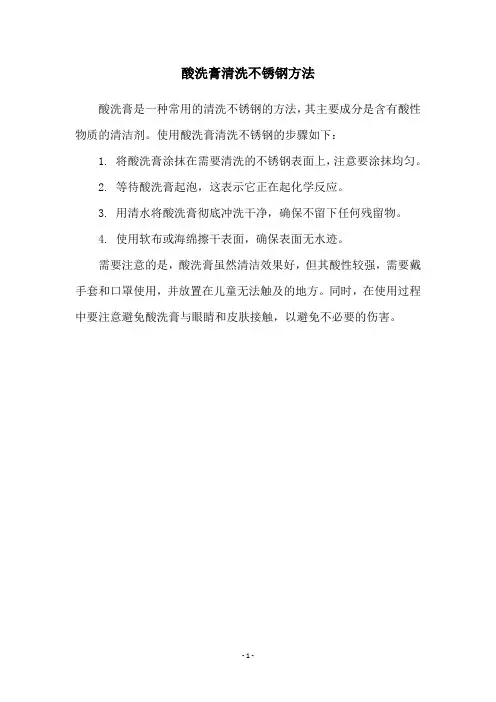 酸洗膏清洗不锈钢方法

酸洗膏是一种常用的清洗不锈钢的方法，其主要成分是含有酸性物质的清洁剂。使用酸洗膏清洗不锈钢的步骤如下：

1. 将酸洗膏涂抹在需要清洗的不锈钢表面上，注意要涂抹均匀。

2. 等待酸洗膏起泡，这表示它正在起化学反应。

3. 用清水将酸洗膏彻底冲洗干净，确保不留下任何残留物。

4. 使用软布或海绵擦干表面，确保表面无水迹。

需要注意的是，酸洗膏虽然清洁效果好，但其酸性较强，需要戴手套和口罩使用，并放置在儿童无法触及的地方。同时，在使用过程中要注意避免酸洗膏与眼睛和皮肤接触，以避免不必要的伤害。

- 1 -